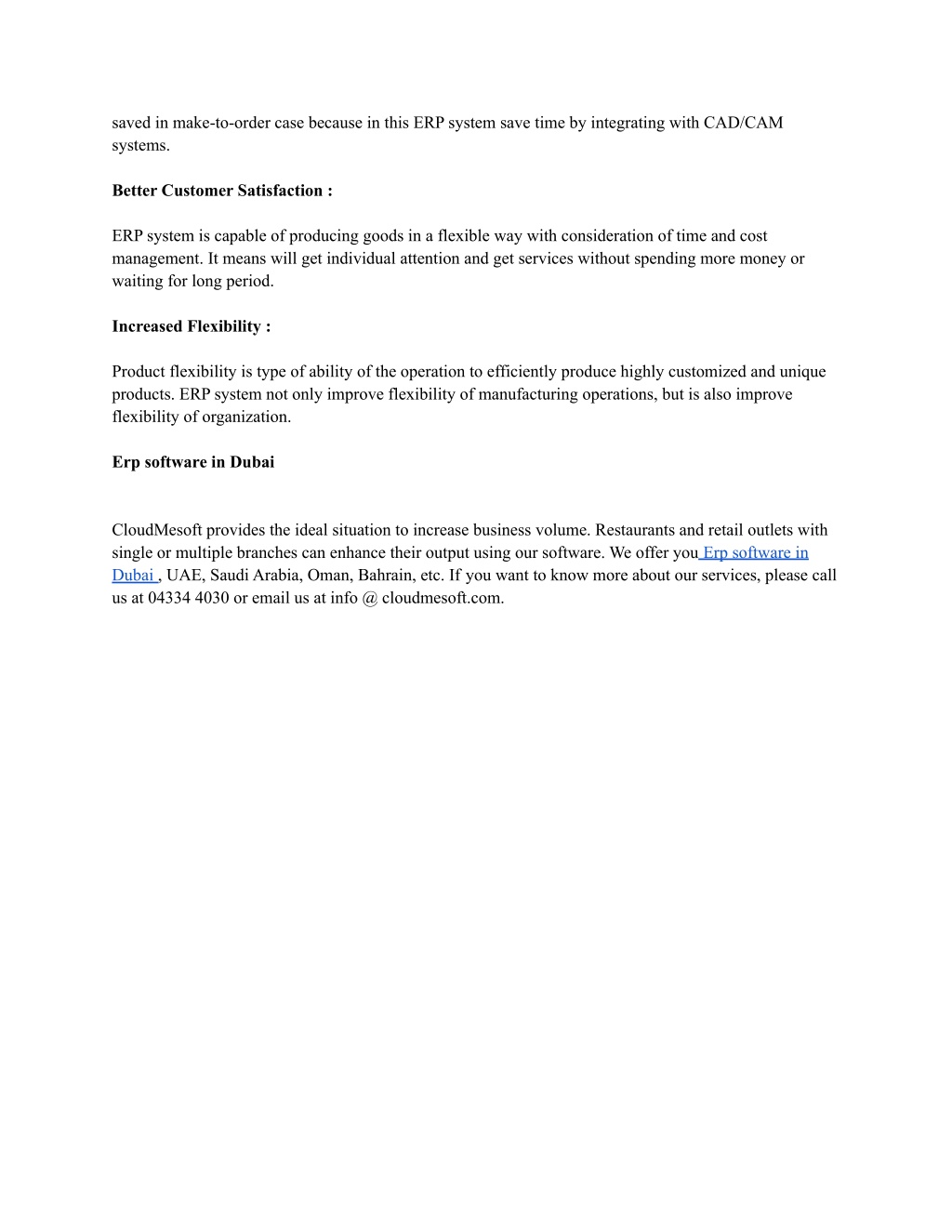 saved in make-to-order case because in this ERP system save time by integrating with CAD/CAM systems.

Better Customer Satisfaction :

ERP system is capable of producing goods in a flexible way with consideration of time and cost management. It means will get individual attention and get services without spending more money or waiting for long period.

Increased Flexibility :

Product flexibility is type of ability of the operation to efficiently produce highly customized and unique products. ERP system not only improve flexibility of manufacturing operations, but is also improve flexibility of organization.

Erp software in Dubai

CloudMesoft provides the ideal situation to increase business volume. Restaurants and retail outlets with single or multiple branches can enhance their output using our software. We offer you Erp software in Dubai , UAE, Saudi Arabia, Oman, Bahrain, etc. If you want to know more about our services, please call us at 04334 4030 or email us at info @ cloudmesoft.com.